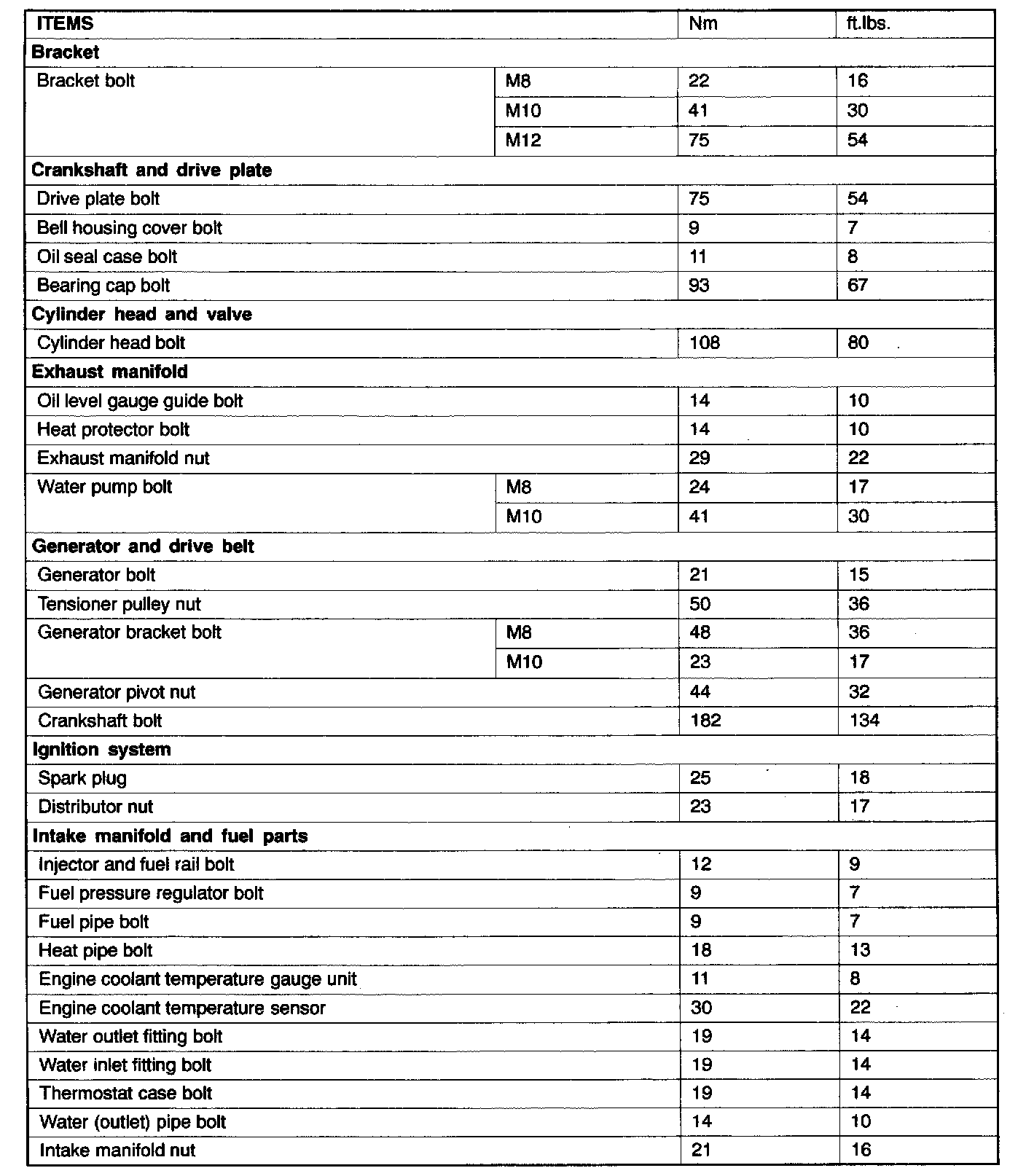 | ITEMS | | Nm | ft.lbs. |
|---|---|---|---|
| **Bracket** | | | |
| Bracket bolt | M8 | 22 | 16 |
| | M10 | 41 | 30 |
| | M12 | 75 | 54 |
| **Crankshaft and drive plate** | | | |
| Drive plate bolt | | 75 | 54 |
| Bell housing cover bolt | | 9 | 7 |
| Oil seal case bolt | | 11 | 8 |
| Bearing cap bolt | | 93 | 67 |
| **Cylinder head and valve** | | | |
| Cylinder head bolt | | 108 | 80 |
| **Exhaust manifold** | | | |
| Oil level gauge guide bolt | | 14 | 10 |
| Heat protector bolt | | 14 | 10 |
| Exhaust manifold nut | | 29 | 22 |
| Water pump bolt | M8 | 24 | 17 |
| | M10 | 41 | 30 |
| **Generator and drive belt** | | | |
| Generator bolt | | 21 | 15 |
| Tensioner pulley nut | | 50 | 36 |
| Generator bracket bolt | M8 | 48 | 36 |
| | M10 | 23 | 17 |
| Generator pivot nut | | 44 | 32 |
| Crankshaft bolt | | 182 | 134 |
| **Ignition system** | | | |
| Spark plug | | 25 | 18 |
| Distributor nut | | 23 | 17 |
| **Intake manifold and fuel parts** | | | |
| Injector and fuel rail bolt | | 12 | 9 |
| Fuel pressure regulator bolt | | 9 | 7 |
| Fuel pipe bolt | | 9 | 7 |
| Heat pipe bolt | | 18 | 13 |
| Engine coolant temperature gauge unit | | 11 | 8 |
| Engine coolant temperature sensor | | 30 | 22 |
| Water outlet fitting bolt | | 19 | 14 |
| Water inlet fitting bolt | | 19 | 14 |
| Thermostat case bolt | | 19 | 14 |
| Water (outlet) pipe bolt | | 14 | 10 |
| Intake manifold nut | | 21 | 16 |